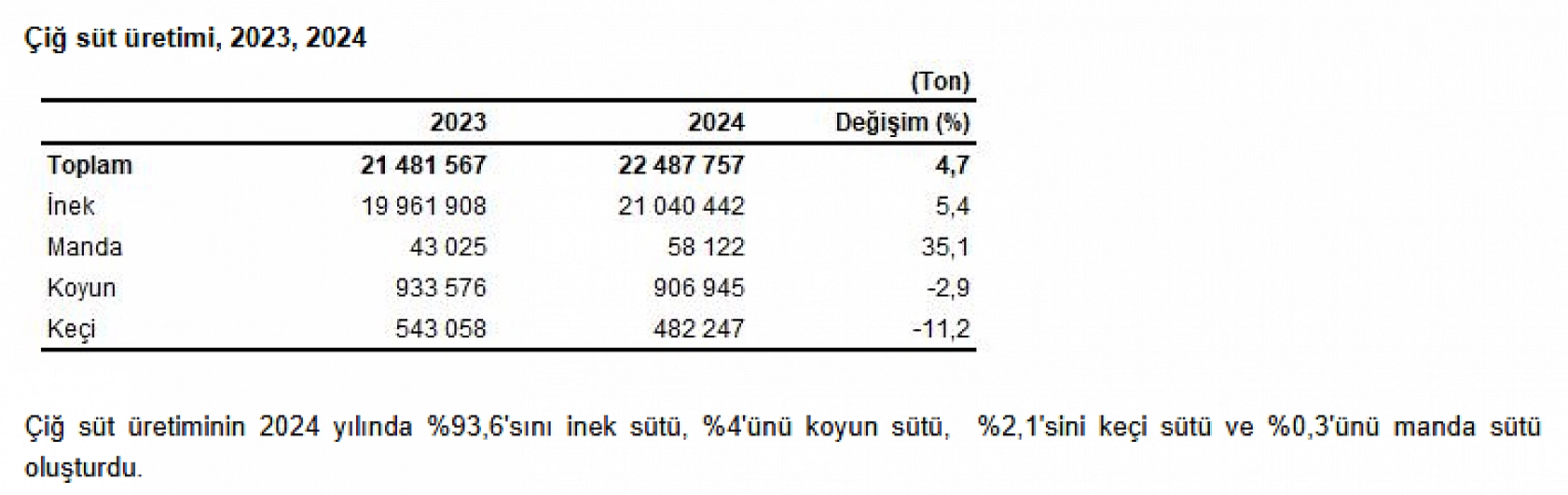 Çiğ süt üretimi, 2023, 2024

(Ton)

| | 2023 | 2024 | Değişim (%) |
|---|---|---|---|
| Toplam | 21 481 567 | 22 487 757 | 4,7 |
| İnek | 19 961 908 | 21 040 442 | 5,4 |
| Manda | 43 025 | 58 122 | 35,1 |
| Koyun | 933 576 | 906 945 | -2,9 |
| Keçi | 543 058 | 482 247 | -11,2 |

Çiğ süt üretiminin 2024 yılında %93,6'sını inek sütü, %4'ünü koyun sütü, %2,1'sini keçi sütü ve %0,3'ünü manda sütü oluşturdu.